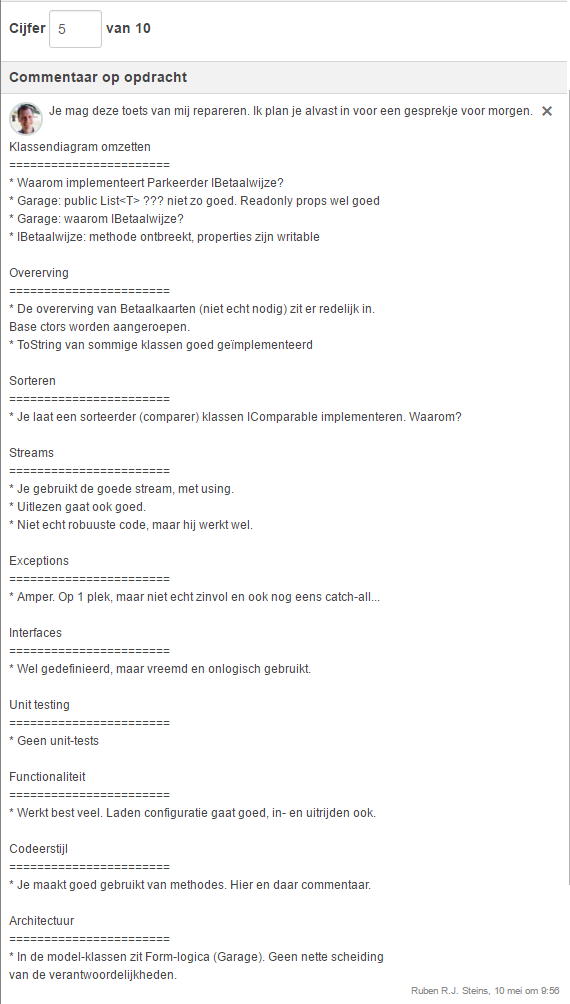 Cijfer 5 van 10

Commentaar op opdracht

Je mag deze toets van mij repareren. Ik plan je alvast in voor een gesprekje voor morgen. ✕

Klassendiagram omzetten
=======================
* Waarom implementeert Parkeerder IBetaalwijze?
* Garage: public List<T> ??? niet zo goed. Readonly props wel goed
* Garage: waarom IBetaalwijze?
* IBetaalwijze: methode ontbreekt, properties zijn writable

Overerving
=======================
* De overerving van Betaalkaarten (niet echt nodig) zit er redelijk in.
Base ctors worden aangeroepen.
* ToString van sommige klassen goed geïmplementeerd

Sorteren
=======================
* Je laat een sorteerder (comparer) klassen IComparable implementeren. Waarom?

Streams
=======================
* Je gebruikt de goede stream, met using.
* Uitlezen gaat ook goed.
* Niet echt robuuste code, maar hij werkt wel.

Exceptions
=======================
* Amper. Op 1 plek, maar niet echt zinvol en ook nog eens catch-all...

Interfaces
=======================
* Wel gedefinieerd, maar vreemd en onlogisch gebruikt.

Unit testing
=======================
* Geen unit-tests

Functionaliteit
=======================
* Werkt best veel. Laden configuratie gaat goed, in- en uitrijden ook.

Codeerstijl
=======================
* Je maakt goed gebruikt van methodes. Hier en daar commentaar.

Architectuur
=======================
* In de model-klassen zit Form-logica (Garage). Geen nette scheiding van de verantwoordelijkheden.

Ruben R.J. Steins, 10 mei om 9:56